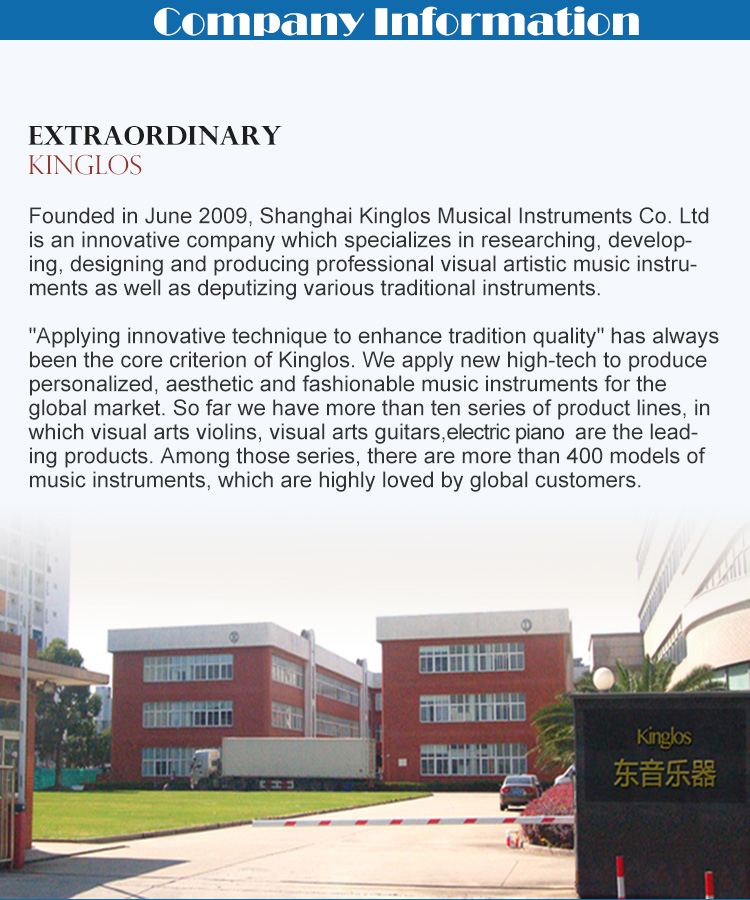 Company Information

EXTRAORDINARY
KINGLOS

Founded in June 2009, Shanghai Kinglos Musical Instruments Co. Ltd is an innovative company which specializes in researching, developing, designing and producing professional visual artistic music instruments as well as deputizing various traditional instruments.

"Applying innovative technique to enhance tradition quality" has always been the core criterion of Kinglos. We apply new high-tech to produce personalized, aesthetic and fashionable music instruments for the global market. So far we have more than ten series of product lines, in which visual arts violins, visual arts guitars,electric piano are the leading products. Among those series, there are more than 400 models of music instruments, which are highly loved by global customers.

Kinglos
东音乐器